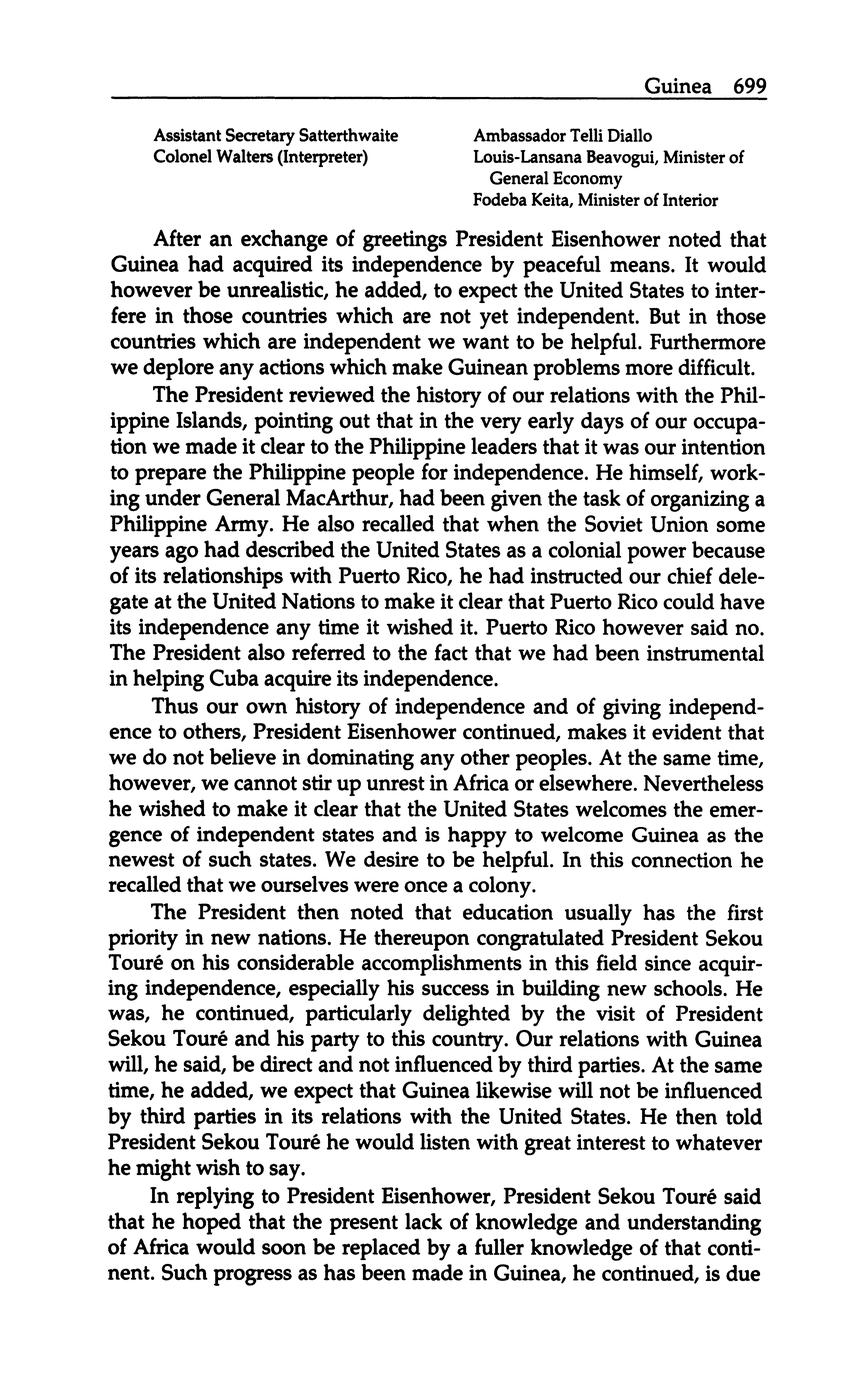 Guinea 699

Assistant Secretary Satterthwaite
Colonel Walters (Interpreter)

Ambassador Telli Diallo
Louis-Lansana Beavogui, Minister of General Economy
Fodeba Keita, Minister of Interior

After an exchange of greetings President Eisenhower noted that Guinea had acquired its independence by peaceful means. It would however be unrealistic, he added, to expect the United States to interfere in those countries which are not yet independent. But in those countries which are independent we want to be helpful. Furthermore we deplore any actions which make Guinean problems more difficult.

The President reviewed the history of our relations with the Philippine Islands, pointing out that in the very early days of our occupation we made it clear to the Philippine leaders that it was our intention to prepare the Philippine people for independence. He himself, working under General MacArthur, had been given the task of organizing a Philippine Army. He also recalled that when the Soviet Union some years ago had described the United States as a colonial power because of its relationships with Puerto Rico, he had instructed our chief delegate at the United Nations to make it clear that Puerto Rico could have its independence any time it wished it. Puerto Rico however said no. The President also referred to the fact that we had been instrumental in helping Cuba acquire its independence.

Thus our own history of independence and of giving independence to others, President Eisenhower continued, makes it evident that we do not believe in dominating any other peoples. At the same time, however, we cannot stir up unrest in Africa or elsewhere. Nevertheless he wished to make it clear that the United States welcomes the emergence of independent states and is happy to welcome Guinea as the newest of such states. We desire to be helpful. In this connection he recalled that we ourselves were once a colony.

The President then noted that education usually has the first priority in new nations. He thereupon congratulated President Sekou Touré on his considerable accomplishments in this field since acquiring independence, especially his success in building new schools. He was, he continued, particularly delighted by the visit of President Sekou Touré and his party to this country. Our relations with Guinea will, he said, be direct and not influenced by third parties. At the same time, he added, we expect that Guinea likewise will not be influenced by third parties in its relations with the United States. He then told President Sekou Touré he would listen with great interest to whatever he might wish to say.

In replying to President Eisenhower, President Sekou Touré said that he hoped that the present lack of knowledge and understanding of Africa would soon be replaced by a fuller knowledge of that continent. Such progress as has been made in Guinea, he continued, is due